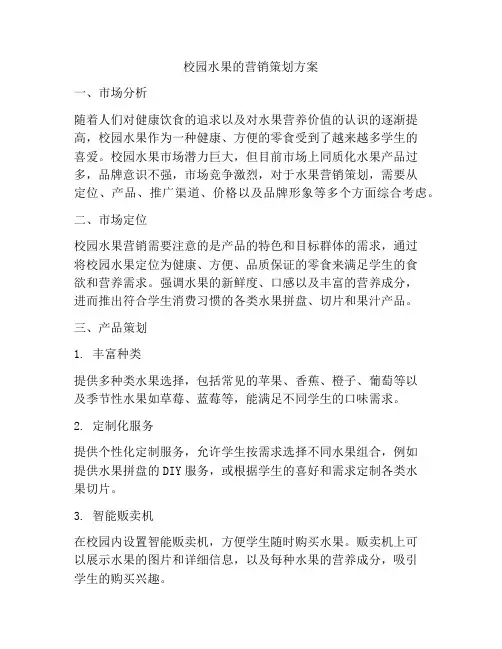 校园水果的营销策划方案

一、市场分析

随着人们对健康饮食的追求以及对水果营养价值的认识的逐渐提高，校园水果作为一种健康、方便的零食受到了越来越多学生的喜爱。校园水果市场潜力巨大，但目前市场上同质化水果产品过多，品牌意识不强，市场竞争激烈，对于水果营销策划，需要从定位、产品、推广渠道、价格以及品牌形象等多个方面综合考虑。

二、市场定位

校园水果营销需要注意的是产品的特色和目标群体的需求，通过将校园水果定位为健康、方便、品质保证的零食来满足学生的食欲和营养需求。强调水果的新鲜度、口感以及丰富的营养成分，进而推出符合学生消费习惯的各类水果拼盘、切片和果汁产品。

三、产品策划

1. 丰富种类

提供多种类水果选择，包括常见的苹果、香蕉、橙子、葡萄等以及季节性水果如草莓、蓝莓等，能满足不同学生的口味需求。

2. 定制化服务

提供个性化定制服务，允许学生按需求选择不同水果组合，例如提供水果拼盘的DIY服务，或根据学生的喜好和需求定制各类水果切片。

3. 智能贩卖机

在校园内设置智能贩卖机，方便学生随时购买水果。贩卖机上可以展示水果的图片和详细信息，以及每种水果的营养成分，吸引学生的购买兴趣。